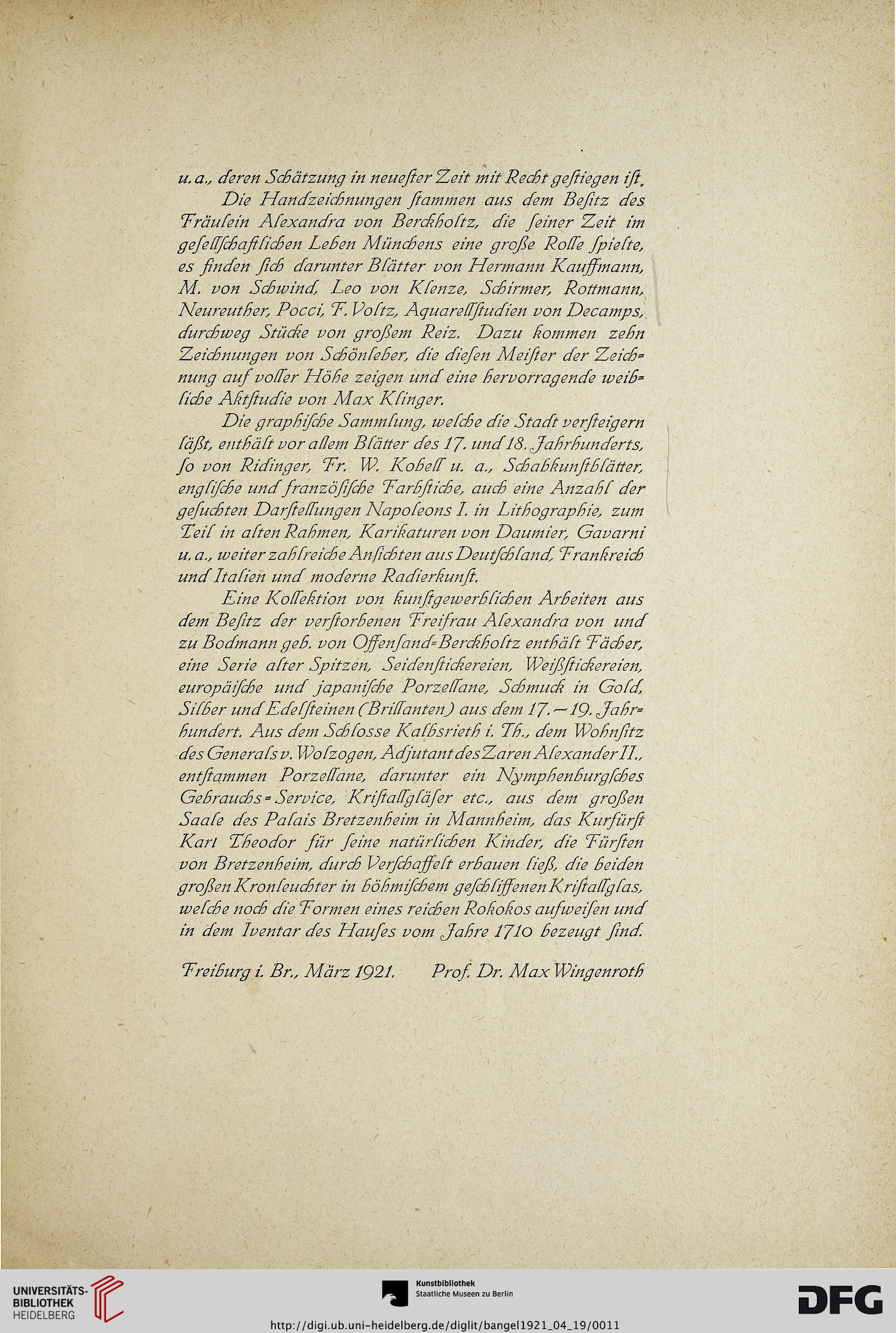 u. a., deren Schätzung in neuester Zeit mit Recht gestiegen ist.

Die Handzeichnungen stammen aus dem Besitz des Fräulein Alexandra von Berckholtz, die seiner Zeit im gesellschaftlichen Leben Münchens eine große Rolle spielte, es finden sich darunter Blätter von Hermann Kauffmann, M. von Schwind, Leo von Klenze, Schirmer, Rottmann, Neureuther, Pocci, F. Voltz, Aquarellstudien von Decamps, durchweg Stücke von großem Reiz. Dazu kommen zehn Zeichnungen von Schönleber, die diesen Meister der Zeichnung auf voller Höhe zeigen und eine hervorragende weibliche Aktstudie von Max Klinger.

Die graphische Sammlung, welche die Stadt versteigern läßt, enthält vor allem Blätter des 17. und 18. Jahrhunderts, so von Ridinger, Fr. W. Kobell u. a., Schabkunstblätter, englische und französische Farbstiche, auch eine Anzahl der gesuchten Darstellungen Napoleons I. in Lithographie, zum Teil in alten Rahmen, Karikaturen von Daumier, Gavarni u. a., weiter zahlreiche Ansichten aus Deutschland, Frankreich und Italien und moderne Radierkunst.

Eine Kollektion von kunstgewerblichen Arbeiten aus dem Besitz der verstorbenen Freifrau Alexandra von und zu Bodmann geb. von Offensand-Berckholtz enthält Fächer, eine Serie alter Spitzen, Seidenstickereien, Weißstickereien, europäische und japanische Porzellane, Schmuck in Gold, Silber und Edelsteinen (Brillanten) aus dem 17.—19. Jahrhundert. Aus dem Schlosse Kalbsrieth i. Th., dem Wohnsitz des Generals v. Wolzogen, Adjutant des Zaren Alexander II., entstammen Porzellane, darunter ein Nymphenburgsches Gebrauchs-Service, Kristallgläser etc., aus dem großen Saale des Palais Bretzenheim in Mannheim, das Kurfürst Karl Theodor für seine natürlichen Kinder, die Fürsten von Bretzenheim, durch Verschaffelt erbauen ließ, die beiden großen Kronleuchter in böhmischem geschliffenen Kristallglas, welche noch die Formen eines reichen Rokokos aufweisen und in dem Iventar des Hauses vom Jahre 1710 bezeugt sind.

Freiburg i. Br., März 1921. Prof. Dr. Max Wingenroth

UNIVERSITÄTS-BIBLIOTHEK HEIDELBERG

Kunstbibliothek Staatliche Museen zu Berlin

DFG

http://digi.ub.uni-heidelberg.de/diglit/bangel1921_04_19/0011